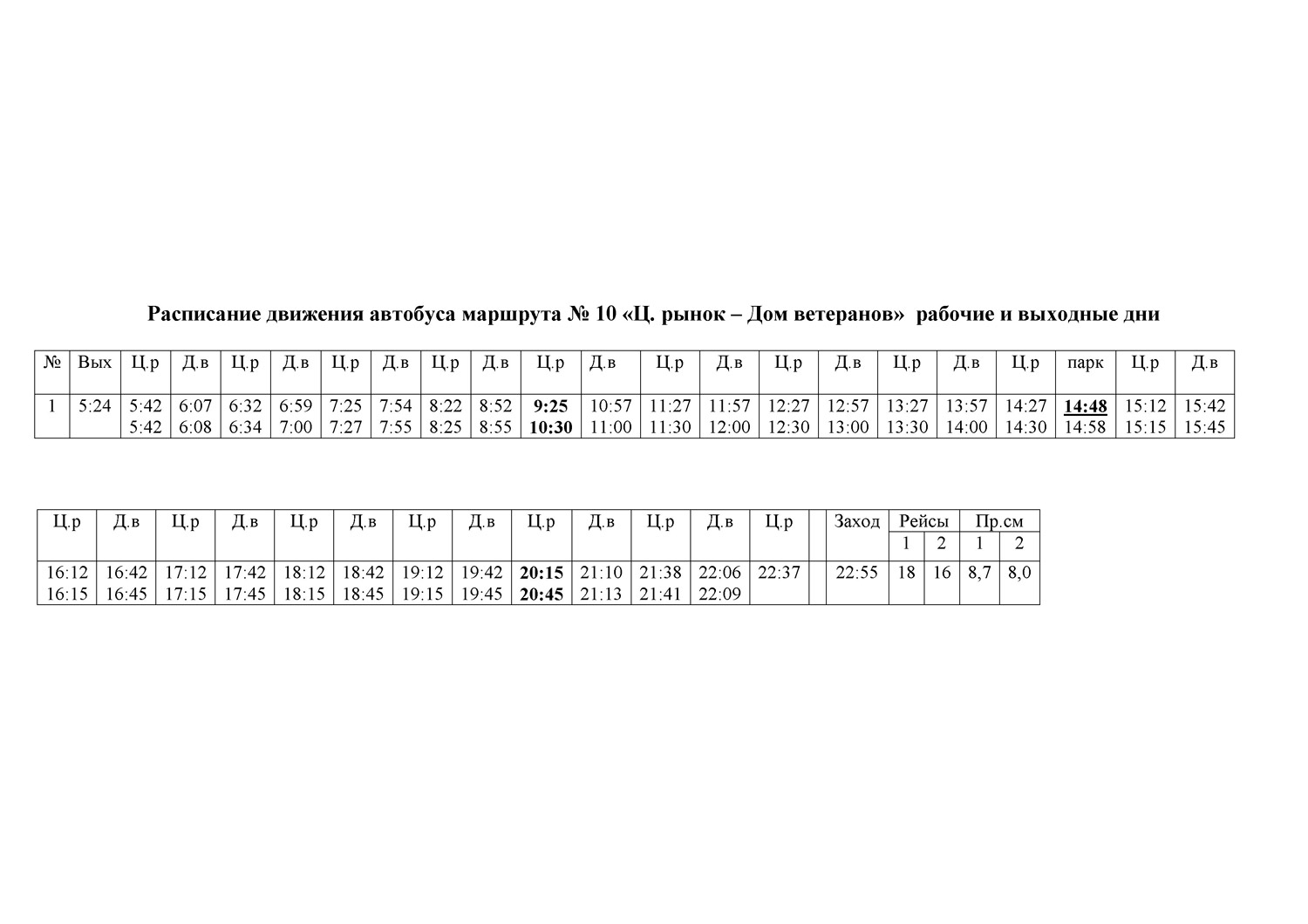 Расписание движения автобуса маршрута № 10 «Ц. рынок – Дом ветеранов» рабочие и выходные дни

| № | Вых | Ц.р | Д.в | Ц.р | Д.в | Ц.р | Д.в | Ц.р | Д.в | Ц.р | Д.в | Ц.р | Д.в | Ц.р | Д.в | Ц.р | Д.в | Ц.р | парк | Ц.р | Д.в |
|---|---|---|---|---|---|---|---|---|---|---|---|---|---|---|---|---|---|---|---|---|---|
| 1 | 5:24 | 5:42 5:42 | 6:07 6:08 | 6:32 6:34 | 6:59 7:00 | 7:25 7:27 | 7:54 7:55 | 8:22 8:25 | 8:52 8:55 | 9:25 10:30 | 10:57 11:00 | 11:27 11:30 | 11:57 12:00 | 12:27 12:30 | 12:57 13:00 | 13:27 13:30 | 13:57 14:00 | 14:27 14:30 | 14:48 14:58 | 15:12 15:15 | 15:42 15:45 |

| Ц.р | Д.в | Ц.р | Д.в | Ц.р | Д.в | Ц.р | Д.в | Ц.р | Д.в | Ц.р | Д.в | Ц.р | | Заход | Рейсы 1 | Рейсы 2 | Пр.см 1 | Пр.см 2 |
|---|---|---|---|---|---|---|---|---|---|---|---|---|---|---|---|---|---|---|
| 16:12 16:15 | 16:42 16:45 | 17:12 17:15 | 17:42 17:45 | 18:12 18:15 | 18:42 18:45 | 19:12 19:15 | 19:42 19:45 | 20:15 20:45 | 21:10 21:13 | 21:38 21:41 | 22:06 22:09 | 22:37 | | 22:55 | 18 | 16 | 8,7 | 8,0 |